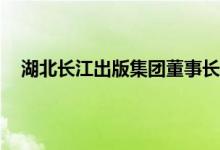 湖北长江出版集团董事长